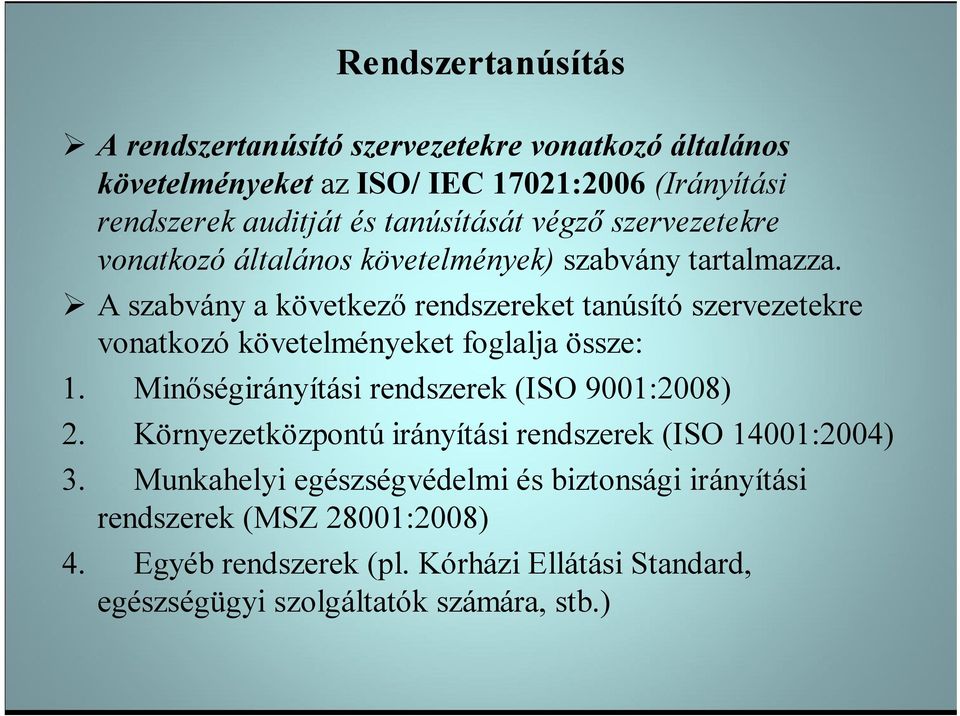 Rendszertanúsítás

➢ A rendszertanúsító szervezetekre vonatkozó általános követelményeket az ISO/ IEC 17021:2006 (Irányítási rendszerek auditját és tanúsítását végző szervezetekre vonatkozó általános követelmények) szabvány tartalmazza.

➢ A szabvány a következő rendszereket tanúsító szervezetekre vonatkozó követelményeket foglalja össze:

1. Minőségirányítási rendszerek (ISO 9001:2008)
2. Környezetközpontú irányítási rendszerek (ISO 14001:2004)
3. Munkahelyi egészségvédelmi és biztonsági irányítási rendszerek (MSZ 28001:2008)
4. Egyéb rendszerek (pl. Kórházi Ellátási Standard, egészségügyi szolgáltatók számára, stb.)